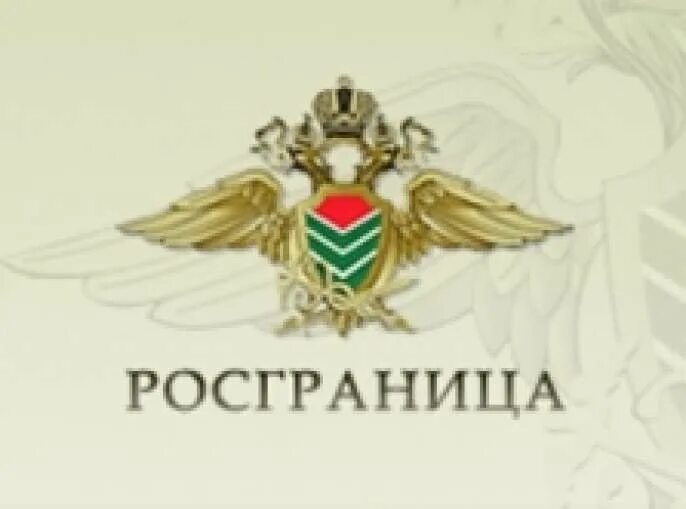 РОСГРАНИЦА